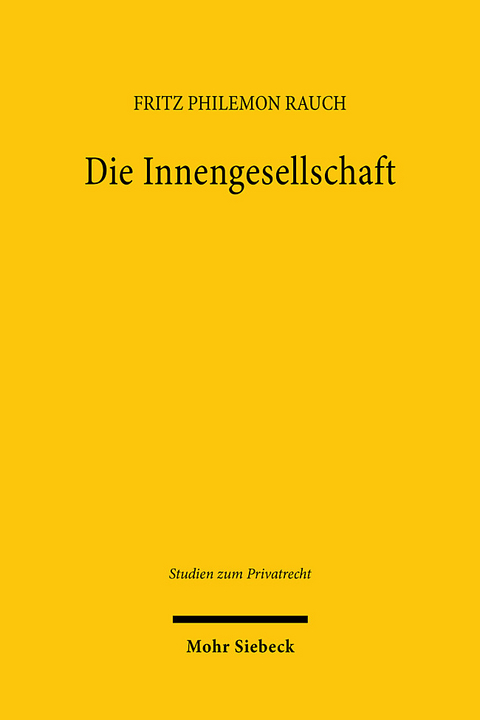 FRITZ PHILEMON RAUCH

Die Innengesellschaft

Studien zum Privatrecht

Mohr Siebeck